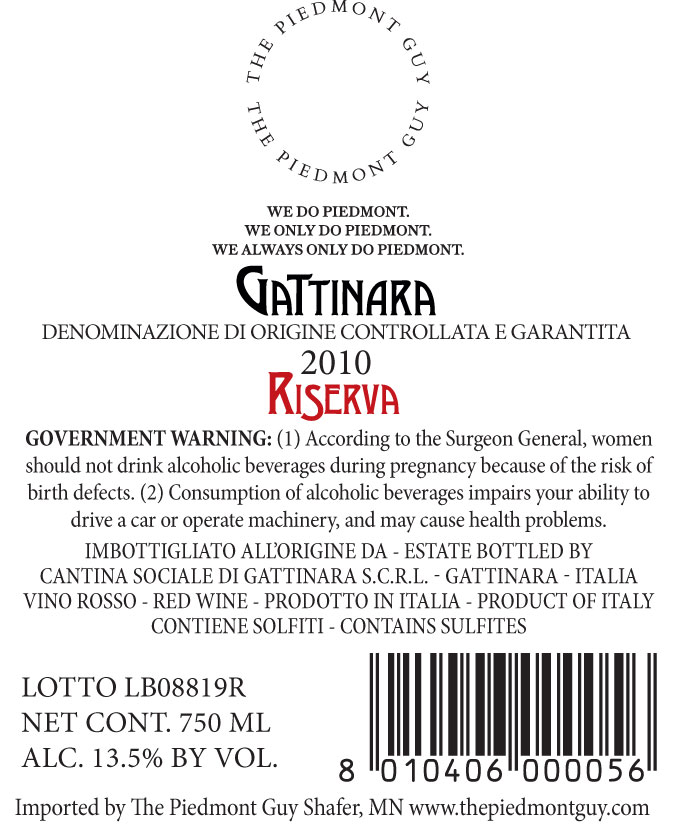 THE PIEDMONT GUY
THE PIEDMONT GUY

WE DO PIEDMONT.
WE ONLY DO PIEDMONT.
WE ALWAYS ONLY DO PIEDMONT.

GATTINARA
DENOMINAZIONE DI ORIGINE CONTROLLATA E GARANTITA
2010
RISERVA

GOVERNMENT WARNING: (1) According to the Surgeon General, women should not drink alcoholic beverages during pregnancy because of the risk of birth defects. (2) Consumption of alcoholic beverages impairs your ability to drive a car or operate machinery, and may cause health problems.

IMBOTTIGLIATO ALL'ORIGINE DA - ESTATE BOTTLED BY
CANTINA SOCIALE DI GATTINARA S.C.R.L. - GATTINARA - ITALIA
VINO ROSSO - RED WINE - PRODOTTO IN ITALIA - PRODUCT OF ITALY
CONTIENE SOLFITI - CONTAINS SULFITES

LOTTO LB08819R
NET CONT. 750 ML
ALC. 13.5% BY VOL.

8 010406 000056

Imported by The Piedmont Guy Shafer, MN www.thepiedmontguy.com